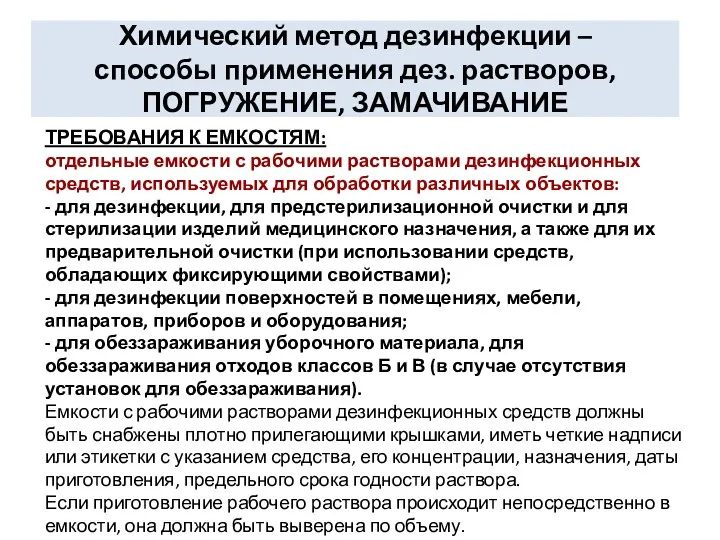 Химический метод дезинфекции – способы применения дез. растворов, ПОГРУЖЕНИЕ, ЗАМАЧИВАНИЕ

ТРЕБОВАНИЯ К ЕМКОСТЯМ:
отдельные емкости с рабочими растворами дезинфекционных средств, используемых для обработки различных объектов:
- для дезинфекции, для предстерилизационной очистки и для стерилизации изделий медицинского назначения, а также для их предварительной очистки (при использовании средств, обладающих фиксирующими свойствами);
- для дезинфекции поверхностей в помещениях, мебели, аппаратов, приборов и оборудования;
- для обеззараживания уборочного материала, для обеззараживания отходов классов Б и В (в случае отсутствия установок для обеззараживания).
Емкости с рабочими растворами дезинфекционных средств должны быть снабжены плотно прилегающими крышками, иметь четкие надписи или этикетки с указанием средства, его концентрации, назначения, даты приготовления, предельного срока годности раствора.
Если приготовление рабочего раствора происходит непосредственно в емкости, она должна быть выверена по объему.